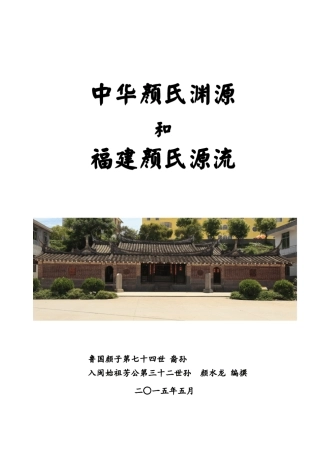 中华颜氏渊源

和

福建颜氏源流

鲁国颜子第七十四世 裔孙
入闽始祖芳公第三十二世孙 颜水龙 编撰

二〇一五年五月